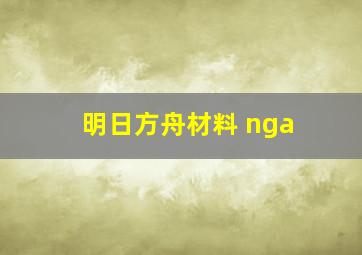 明日方舟材料 nga